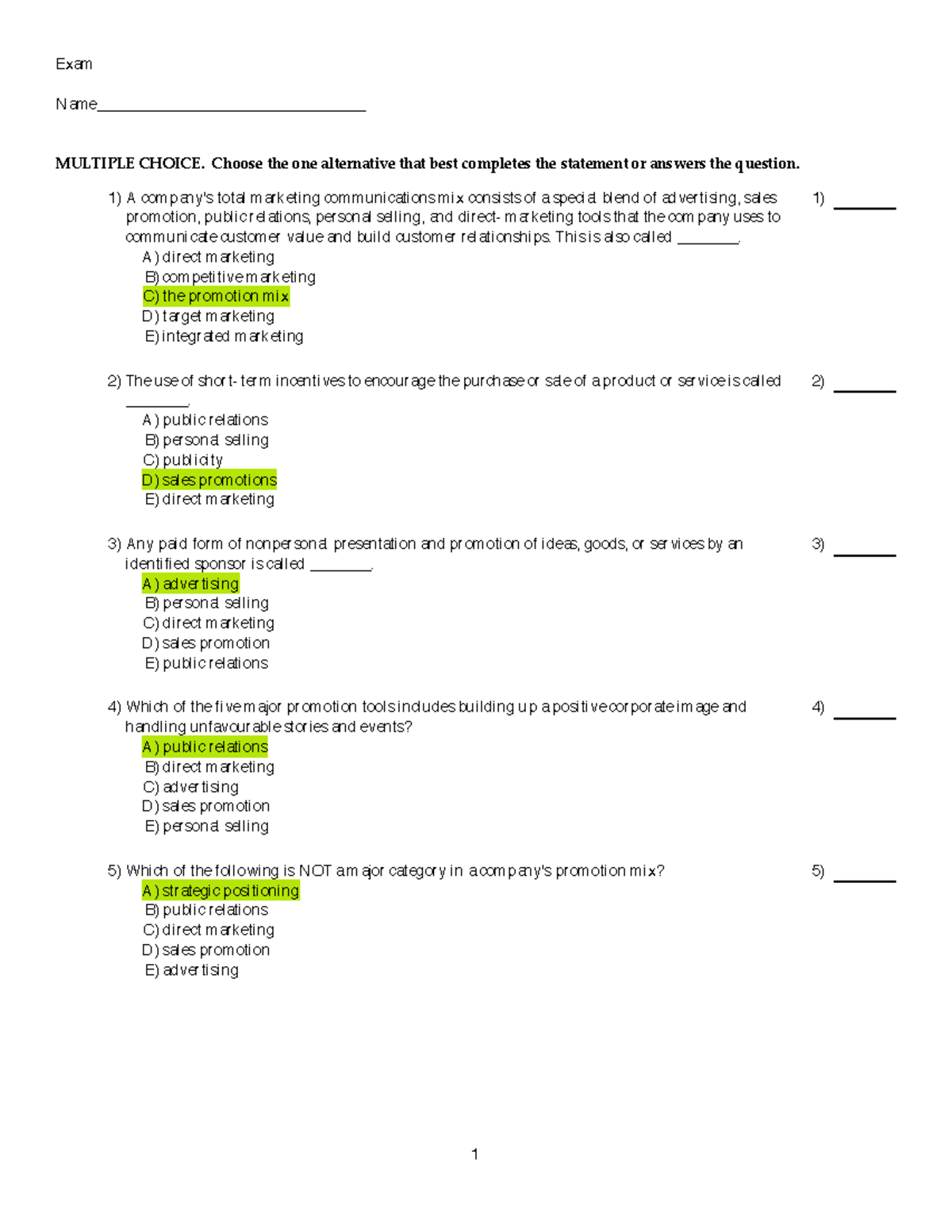 Exam

Name___________________________________

MULTIPLE CHOICE. Choose the one alternative that best completes the statement or answers the question.

1) A company's total marketing communications mix consists of a special blend of advertising, sales promotion, public relations, personal selling, and direct-marketing tools that the company uses to communicate customer value and build customer relationships. This is also called ________.
A) direct marketing
B) competitive marketing
C) the promotion mix
D) target marketing
E) integrated marketing

1) ________

2) The use of short-term incentives to encourage the purchase or sale of a product or service is called ________.
A) public relations
B) personal selling
C) publicity
D) sales promotions
E) direct marketing

2) ________

3) Any paid form of nonpersonal presentation and promotion of ideas, goods, or services by an identified sponsor is called ________.
A) advertising
B) personal selling
C) direct marketing
D) sales promotion
E) public relations

3) ________

4) Which of the five major promotion tools includes building up a positive corporate image and handling unfavourable stories and events?
A) public relations
B) direct marketing
C) advertising
D) sales promotion
E) personal selling

4) ________

5) Which of the following is NOT a major category in a company's promotion mix?
A) strategic positioning
B) public relations
C) direct marketing
D) sales promotion
E) advertising

5) ________

1